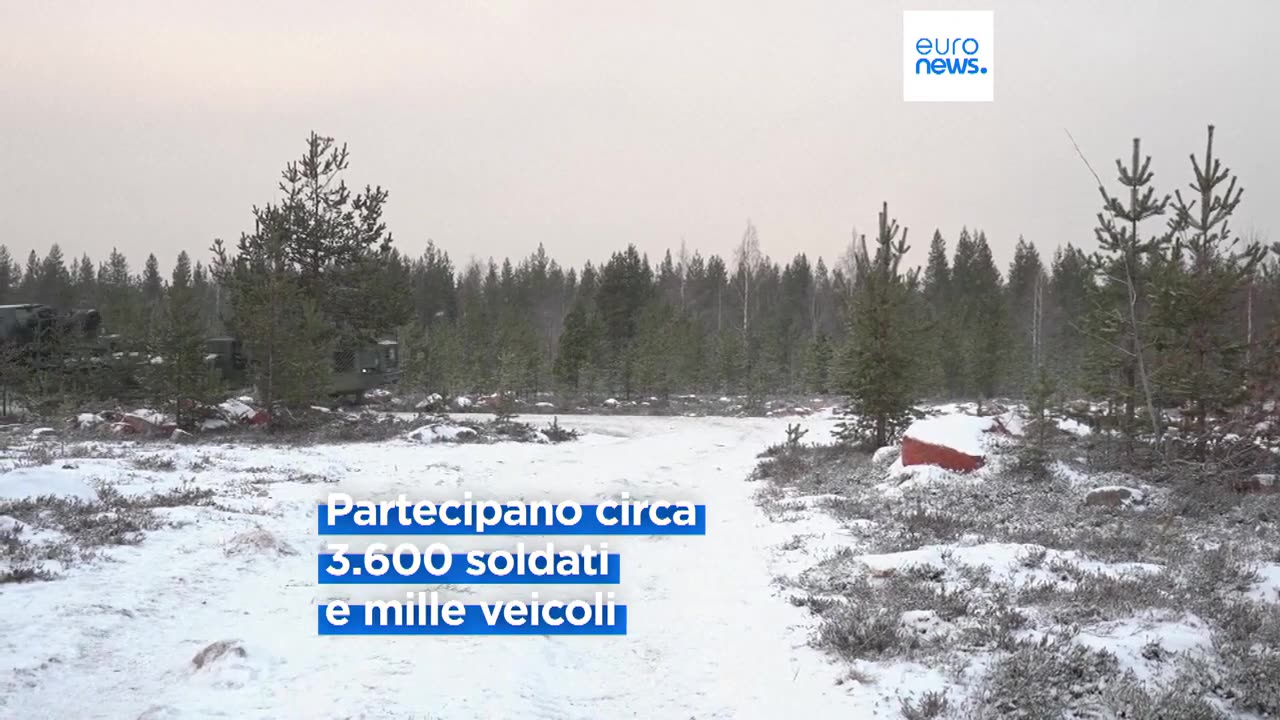 euro
news.

Partecipano circa
3.600 soldati
e mille veicoli